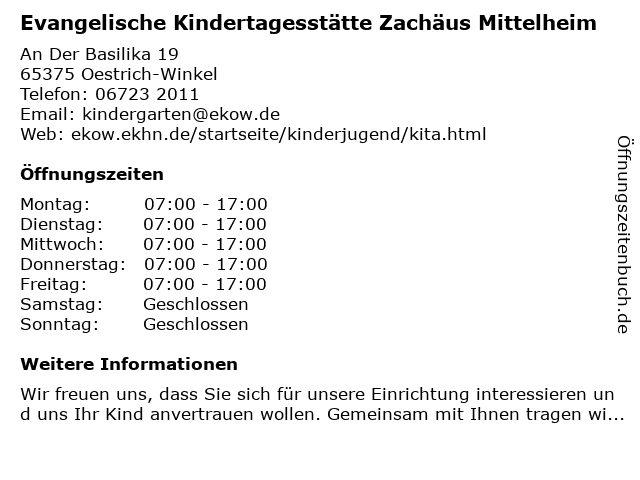 Evangelische Kindertagesstätte Zachäus Mittelheim

An Der Basilika 19
65375 Oestrich-Winkel
Telefon: 06723 2011
Email: kindergarten@ekow.de
Web: ekow.ekhn.de/startseite/kinderjugend/kita.html

Öffnungszeiten

Montag: 07:00 - 17:00
Dienstag: 07:00 - 17:00
Mittwoch: 07:00 - 17:00
Donnerstag: 07:00 - 17:00
Freitag: 07:00 - 17:00
Samstag: Geschlossen
Sonntag: Geschlossen

Weitere Informationen

Wir freuen uns, dass Sie sich für unsere Einrichtung interessieren und uns Ihr Kind anvertrauen wollen. Gemeinsam mit Ihnen tragen wi...

Öffnungszeitenbuch.de